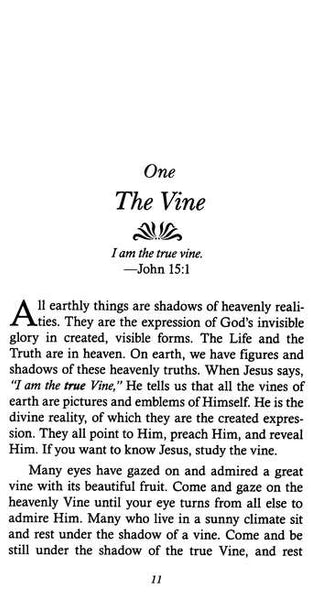 One
The Vine

I am the true vine.
—John 15:1

All earthly things are shadows of heavenly realities. They are the expression of God's invisible glory in created, visible forms. The Life and the Truth are in heaven. On earth, we have figures and shadows of these heavenly truths. When Jesus says, "I am the true Vine," He tells us that all the vines of earth are pictures and emblems of Himself. He is the divine reality, of which they are the created expression. They all point to Him, preach Him, and reveal Him. If you want to know Jesus, study the vine.

Many eyes have gazed on and admired a great vine with its beautiful fruit. Come and gaze on the heavenly Vine until your eye turns from all else to admire Him. Many who live in a sunny climate sit and rest under the shadow of a vine. Come and be still under the shadow of the true Vine, and rest

11